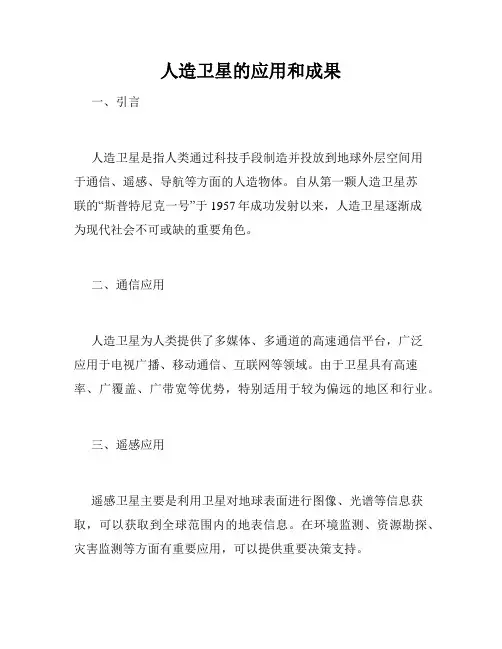 人造卫星的应用和成果

一、引言

人造卫星是指人类通过科技手段制造并投放到地球外层空间用于通信、遥感、导航等方面的人造物体。自从第一颗人造卫星苏联的“斯普特尼克一号”于 1957 年成功发射以来，人造卫星逐渐成为现代社会不可或缺的重要角色。

二、通信应用

人造卫星为人类提供了多媒体、多通道的高速通信平台，广泛应用于电视广播、移动通信、互联网等领域。由于卫星具有高速率、广覆盖、广带宽等优势，特别适用于较为偏远的地区和行业。

三、遥感应用

遥感卫星主要是利用卫星对地球表面进行图像、光谱等信息获取，可以获取到全球范围内的地表信息。在环境监测、资源勘探、灾害监测等方面有重要应用，可以提供重要决策支持。